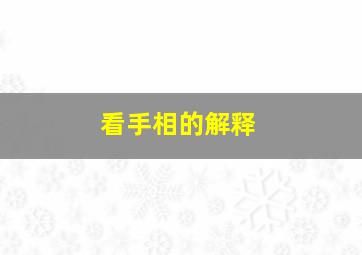 看手相的解释